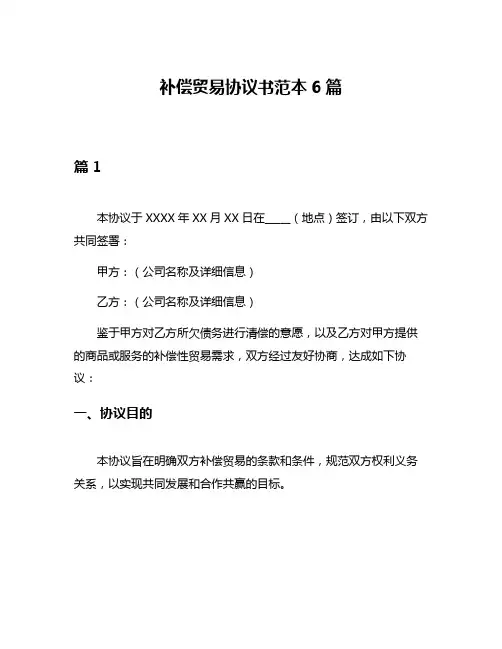 补偿贸易协议书范本 6 篇

篇 1

本协议于 XXXX 年 XX 月 XX 日在____（地点）签订，由以下双方共同签署：

甲方：（公司名称及详细信息）

乙方：（公司名称及详细信息）

鉴于甲方对乙方所欠债务进行清偿的意愿，以及乙方对甲方提供的商品或服务的补偿性贸易需求，双方经过友好协商，达成如下协议：

一、协议目的

本协议旨在明确双方补偿贸易的条款和条件，规范双方权利义务关系，以实现共同发展和合作共赢的目标。